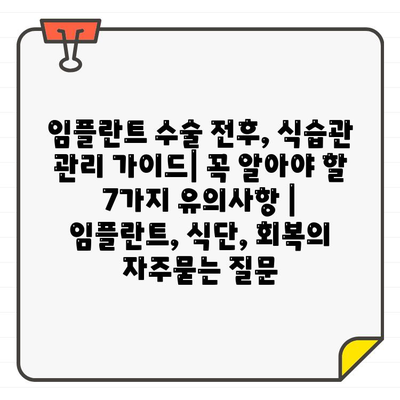 임플란트 수술 전후, 식습관 관리 가이드| 꼭 알아야 할 7가지 유의사항 | 임플란트, 식단, 회복의 자주묻는 질문